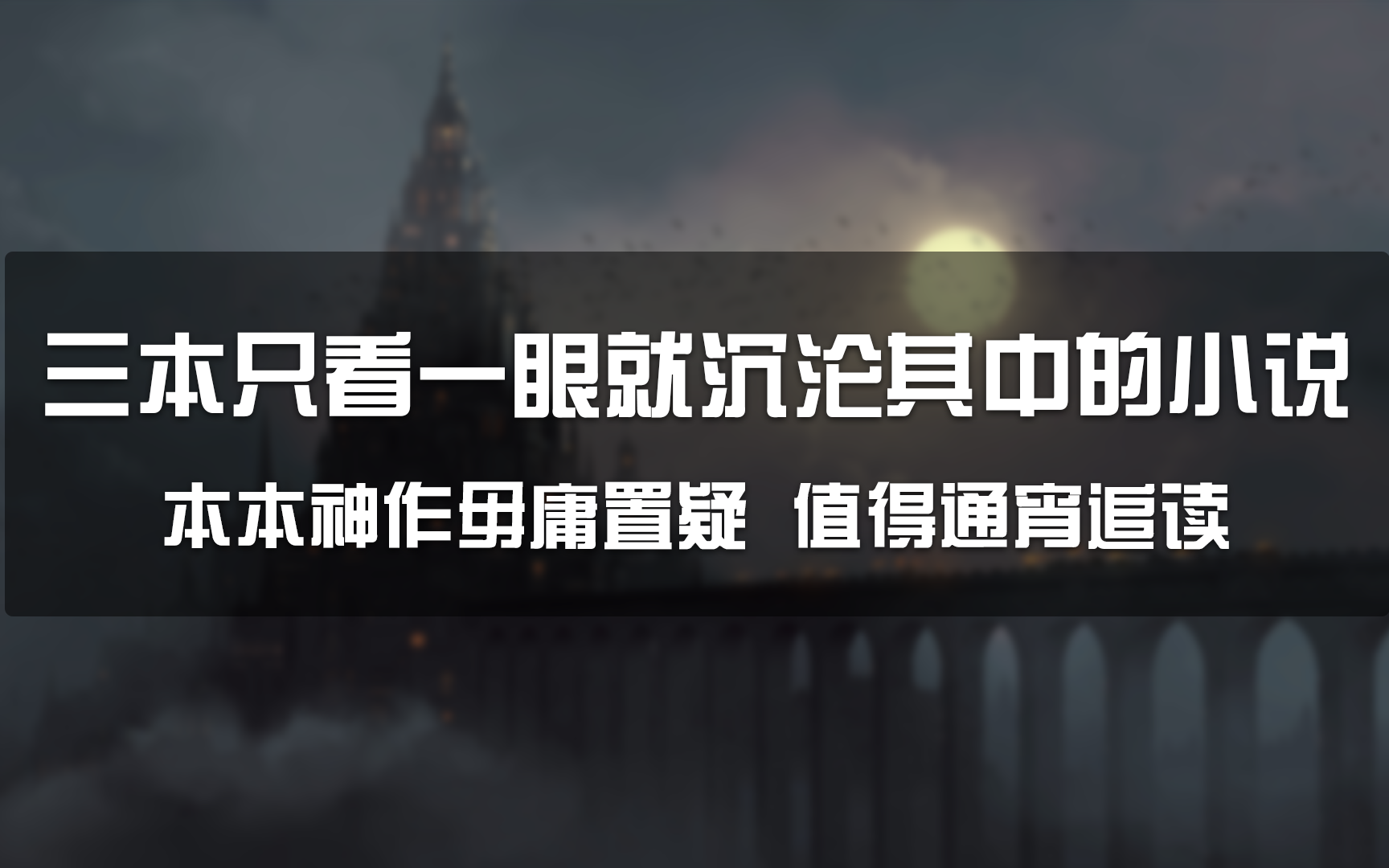 三本只看一眼就沉沦其中的小说

本本神作毋庸置疑 值得通宵追读